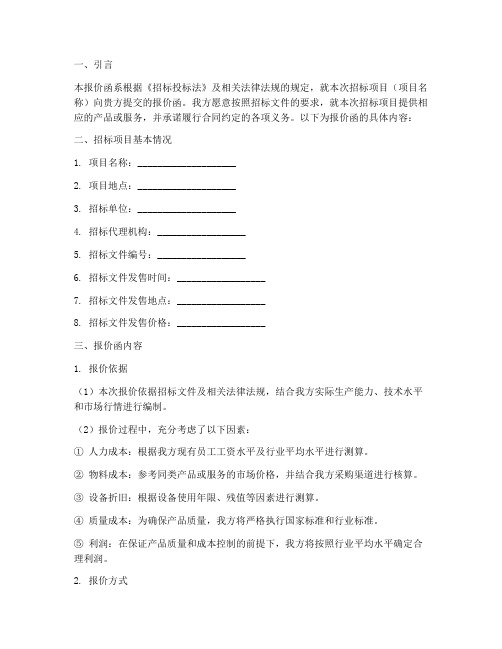 一、引言

本报价函系根据《招标投标法》及相关法律法规的规定，就本次招标项目（项目名称）向贵方提交的报价函。我方愿意按照招标文件的要求，就本次招标项目提供相应的产品或服务，并承诺履行合同约定的各项义务。以下为报价函的具体内容：

二、招标项目基本情况

1. 项目名称：____________________

2. 项目地点：____________________

3. 招标单位：____________________

4. 招标代理机构：__________________

5. 招标文件编号：__________________

6. 招标文件发售时间：__________________

7. 招标文件发售地点：__________________

8. 招标文件发售价格：__________________

三、报价函内容

1. 报价依据

（1）本次报价依据招标文件及相关法律法规，结合我方实际生产能力、技术水平和市场行情进行编制。

（2）报价过程中，充分考虑了以下因素：

① 人力成本：根据我方现有员工工资水平及行业平均水平进行测算。

② 物料成本：参考同类产品或服务的市场价格，并结合我方采购渠道进行核算。

③ 设备折旧：根据设备使用年限、残值等因素进行测算。

④ 质量成本：为确保产品质量，我方将严格执行国家标准和行业标准。

⑤ 利润：在保证产品质量和成本控制的前提下，我方将按照行业平均水平确定合理利润。

2. 报价方式